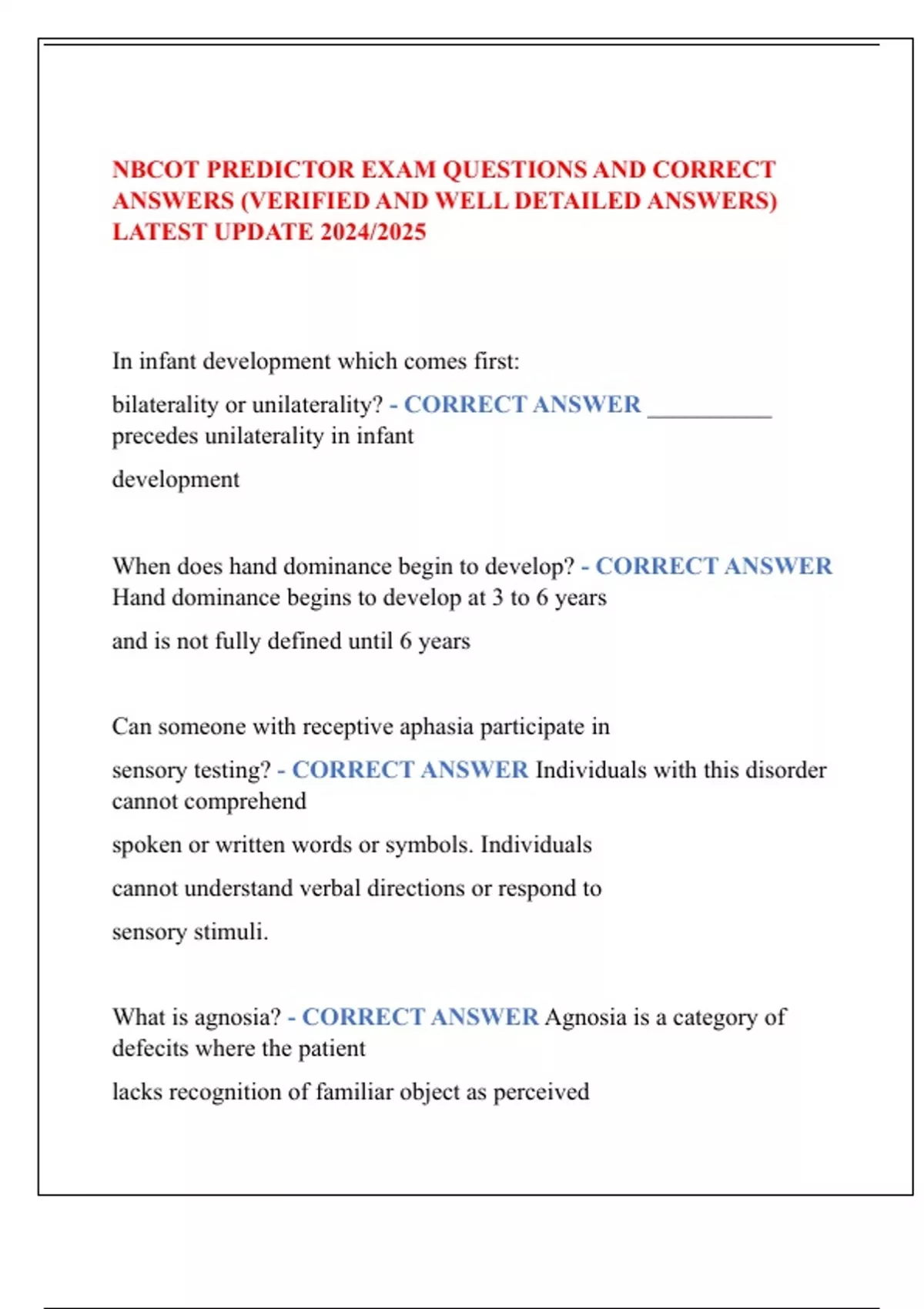 NBCOT PREDICTOR EXAM QUESTIONS AND CORRECT ANSWERS (VERIFIED AND WELL DETAILED ANSWERS) LATEST UPDATE 2024/2025

In infant development which comes first:

bilaterality or unilaterality? - CORRECT ANSWER ___________ precedes unilaterality in infant

development

When does hand dominance begin to develop? - CORRECT ANSWER Hand dominance begins to develop at 3 to 6 years

and is not fully defined until 6 years

Can someone with receptive aphasia participate in

sensory testing? - CORRECT ANSWER Individuals with this disorder cannot comprehend

spoken or written words or symbols. Individuals

cannot understand verbal directions or respond to

sensory stimuli.

What is agnosia? - CORRECT ANSWER Agnosia is a category of defecits where the patient

lacks recognition of familiar object as perceived